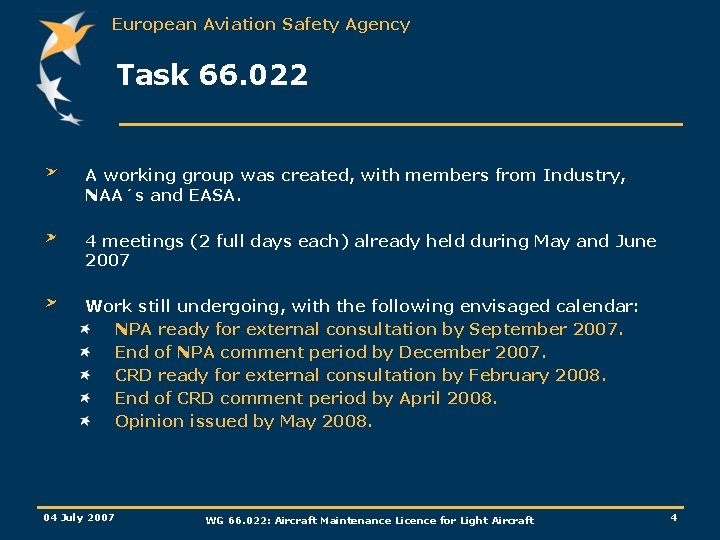 European Aviation Safety Agency

Task 66.022

A working group was created, with members from Industry, NAA´s and EASA.

4 meetings (2 full days each) already held during May and June 2007

Work still undergoing, with the following envisaged calendar:
NPA ready for external consultation by September 2007.
End of NPA comment period by December 2007.
CRD ready for external consultation by February 2008.
End of CRD comment period by April 2008.
Opinion issued by May 2008.

04 July 2007
WG 66.022: Aircraft Maintenance Licence for Light Aircraft
4